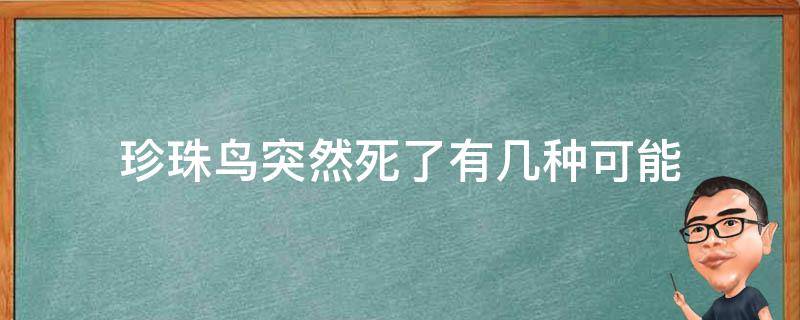 珍珠鸟突然死了有几种可能